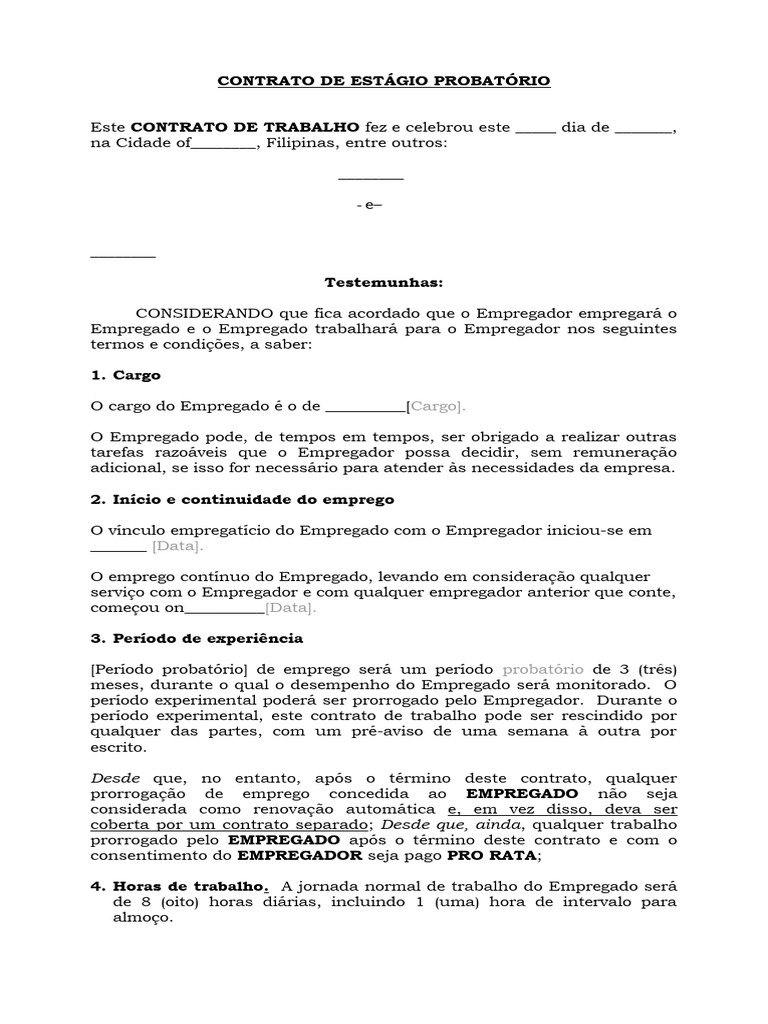 CONTRATO DE ESTÁGIO PROBATÓRIO

Este CONTRATO DE TRABALHO fez e celebrou este _____ dia de _______, na Cidade of________, Filipinas, entre outros:

________

- e–

________

Testemunhas:

CONSIDERANDO que fica acordado que o Empregador empregará o Empregado e o Empregado trabalhará para o Empregador nos seguintes termos e condições, a saber:

1. Cargo

O cargo do Empregado é o de __________[Cargo].

O Empregado pode, de tempos em tempos, ser obrigado a realizar outras tarefas razoáveis que o Empregador possa decidir, sem remuneração adicional, se isso for necessário para atender às necessidades da empresa.

2. Início e continuidade do emprego

O vínculo empregatício do Empregado com o Empregador iniciou-se em _______ [Data].

O emprego contínuo do Empregado, levando em consideração qualquer serviço com o Empregador e com qualquer empregador anterior que conte, começou on__________[Data].

3. Período de experiência

[Período probatório] de emprego será um período probatório de 3 (três) meses, durante o qual o desempenho do Empregado será monitorado. O período experimental poderá ser prorrogado pelo Empregador. Durante o período experimental, este contrato de trabalho pode ser rescindido por qualquer das partes, com um pré-aviso de uma semana à outra por escrito.

Desde que, no entanto, após o término deste contrato, qualquer prorrogação de emprego concedida ao EMPREGADO não seja considerada como renovação automática e, em vez disso, deva ser coberta por um contrato separado; Desde que, ainda, qualquer trabalho prorrogado pelo EMPREGADO após o término deste contrato e com o consentimento do EMPREGADOR seja pago PRO RATA;

4. Horas de trabalho. A jornada normal de trabalho do Empregado será de 8 (oito) horas diárias, incluindo 1 (uma) hora de intervalo para almoço.